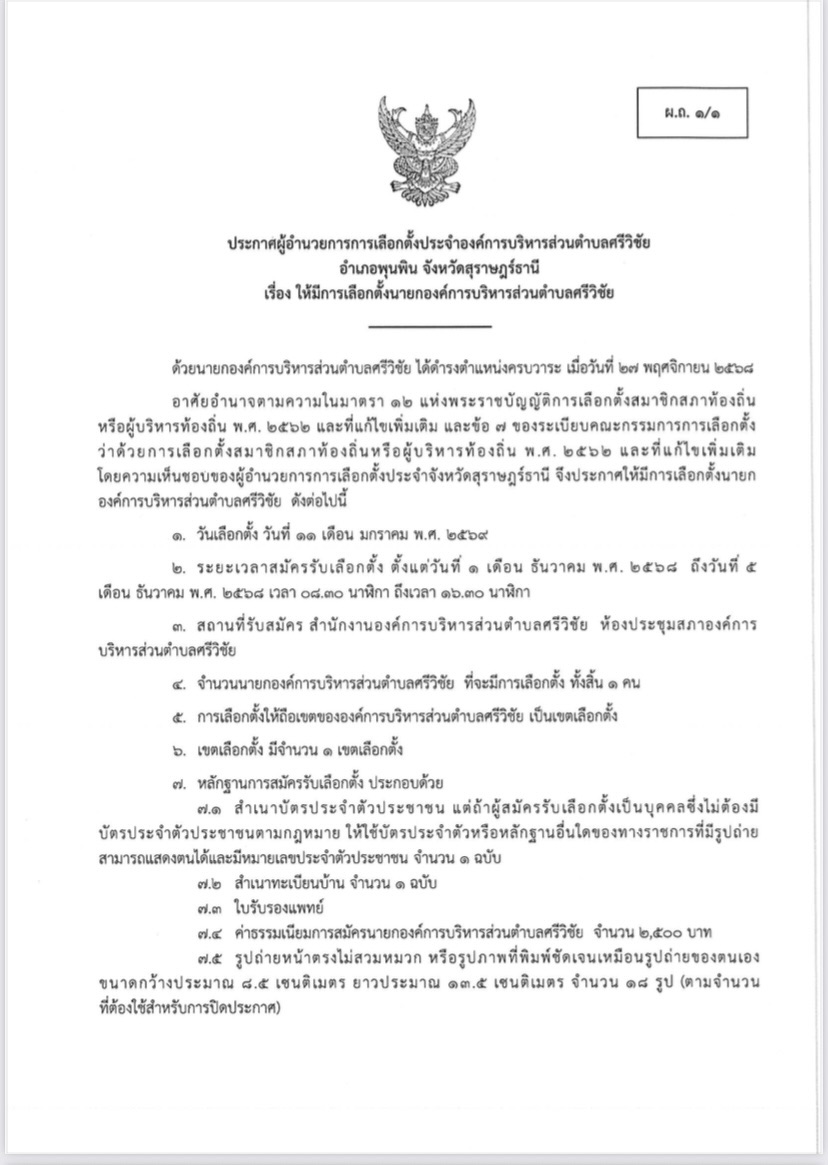 ผ.ถ. ๑/๑

ประกาศผู้อำนวยการการเลือกตั้งประจำองค์การบริหารส่วนตำบลศรีวิชัย
อำเภอพุนพิน จังหวัดสุราษฎร์ธานี
เรื่อง ให้มีการเลือกตั้งนายกองค์การบริหารส่วนตำบลศรีวิชัย

ด้วยนายกองค์การบริหารส่วนตำบลศรีวิชัย ได้ดำรงตำแหน่งครบวาระ เมื่อวันที่ ๒๗ พฤศจิกายน ๒๕๖๘

อาศัยอำนาจตามความในมาตรา ๑๒ แห่งพระราชบัญญัติการเลือกตั้งสมาชิกสภาท้องถิ่นหรือผู้บริหารท้องถิ่น พ.ศ. ๒๕๖๒ และที่แก้ไขเพิ่มเติม และข้อ ๗ ของระเบียบคณะกรรมการการเลือกตั้งว่าด้วยการเลือกตั้งสมาชิกสภาท้องถิ่นหรือผู้บริหารท้องถิ่น พ.ศ. ๒๕๖๒ และที่แก้ไขเพิ่มเติม โดยความเห็นชอบของผู้อำนวยการการเลือกตั้งประจำจังหวัดสุราษฎร์ธานี จึงประกาศให้มีการเลือกตั้งนายกองค์การบริหารส่วนตำบลศรีวิชัย ดังต่อไปนี้

๑. วันเลือกตั้ง วันที่ ๑๑ เดือน มกราคม พ.ศ. ๒๕๖๙

๒. ระยะเวลาสมัครรับเลือกตั้ง ตั้งแต่วันที่ ๑ เดือน ธันวาคม พ.ศ. ๒๕๖๘ ถึงวันที่ ๕ เดือน ธันวาคม พ.ศ. ๒๕๖๘ เวลา ๐๘.๓๐ นาฬิกา ถึงเวลา ๑๖.๓๐ นาฬิกา

๓. สถานที่รับสมัคร สำนักงานองค์การบริหารส่วนตำบลศรีวิชัย ห้องประชุมสภาองค์การบริหารส่วนตำบลศรีวิชัย

๔. จำนวนนายกองค์การบริหารส่วนตำบลศรีวิชัย ที่จะมีการเลือกตั้ง ทั้งสิ้น ๑ คน

๕. การเลือกตั้งให้ถือเขตขององค์การบริหารส่วนตำบลศรีวิชัย เป็นเขตเลือกตั้ง

๖. เขตเลือกตั้ง มีจำนวน ๑ เขตเลือกตั้ง

๗. หลักฐานการสมัครรับเลือกตั้ง ประกอบด้วย
๗.๑ สำเนาบัตรประจำตัวประชาชน แต่ถ้าผู้สมัครรับเลือกตั้งเป็นบุคคลซึ่งไม่ต้องมีบัตรประจำตัวประชาชนตามกฎหมาย ให้ใช้บัตรประจำตัวหรือหลักฐานอื่นใดของทางราชการที่มีรูปถ่ายสามารถแสดงตนได้และมีหมายเลขประจำตัวประชาชน จำนวน ๑ ฉบับ
๗.๒ สำเนาทะเบียนบ้าน จำนวน ๑ ฉบับ
๗.๓ ใบรับรองแพทย์
๗.๔ ค่าธรรมเนียมการสมัครนายกองค์การบริหารส่วนตำบลศรีวิชัย จำนวน ๒,๕๐๐ บาท
๗.๕ รูปถ่ายหน้าตรงไม่สวมหมวก หรือรูปภาพที่พิมพ์ชัดเจนเหมือนรูปถ่ายของตนเอง ขนาดกว้างประมาณ ๘.๕ เซนติเมตร ยาวประมาณ ๑๓.๕ เซนติเมตร จำนวน ๑๘ รูป (ตามจำนวนที่ต้องใช้สำหรับการปิดประกาศ)